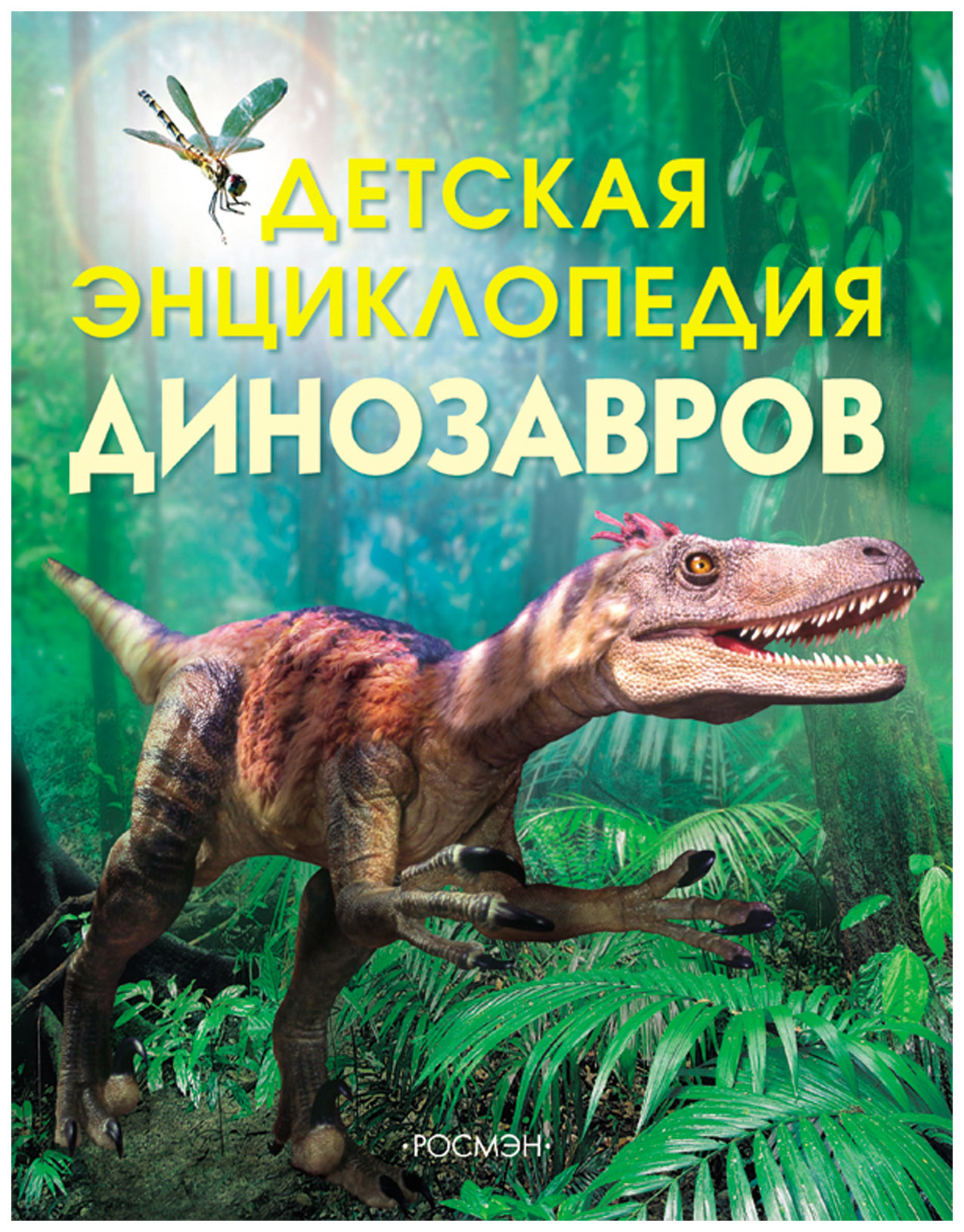 ДЕТСКАЯ ЭНЦИКЛОПЕДИЯ ДИНОЗАВРОВ

·РОСМЭН·